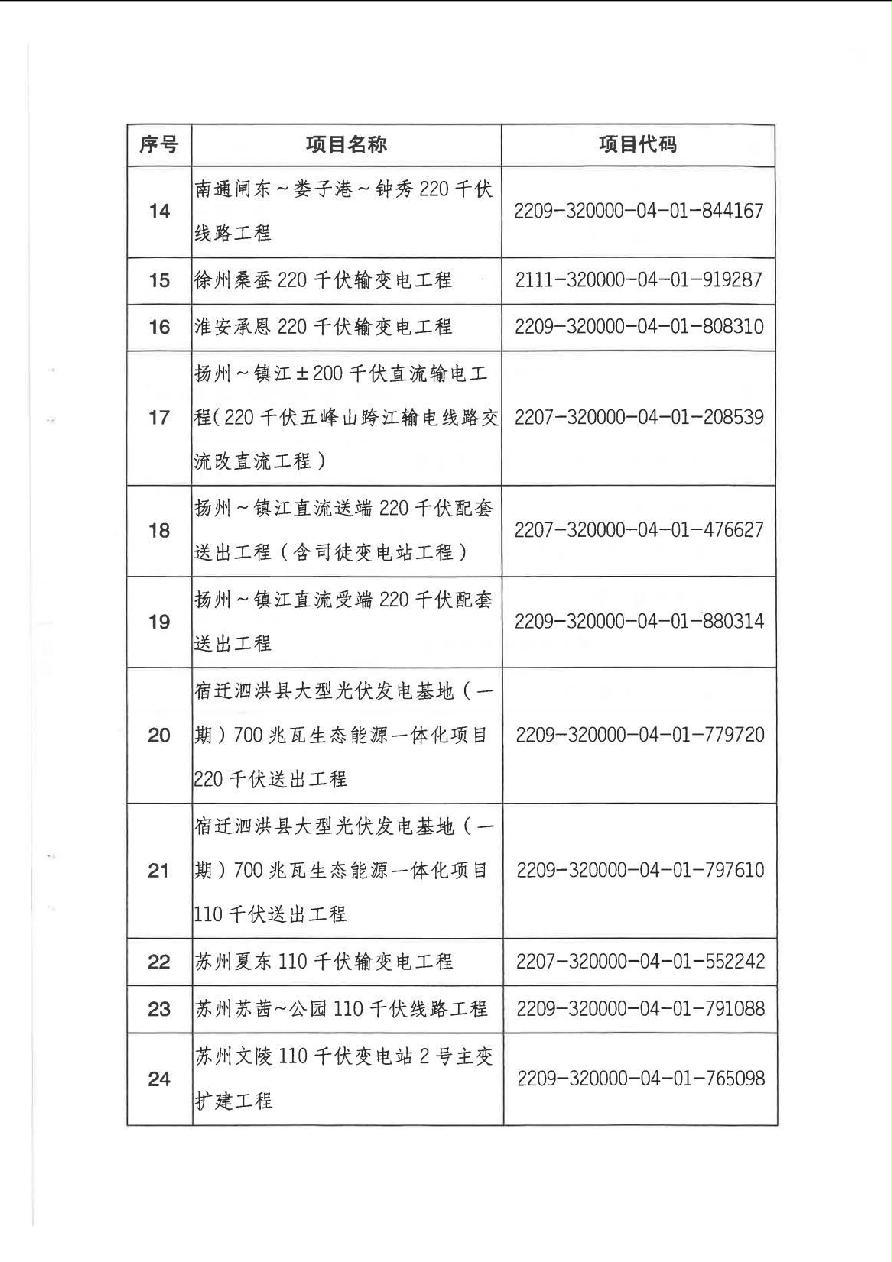 | 序号 | 项目名称 | 项目代码 |
|---|---|---|
| 14 | 南通闸东～娄子港～钟秀220千伏线路工程 | 2209-320000-04-01-844167 |
| 15 | 徐州桑蚕220千伏输变电工程 | 2111-320000-04-01-919287 |
| 16 | 淮安承恩220千伏输变电工程 | 2209-320000-04-01-808310 |
| 17 | 扬州～镇江±200千伏直流输电工程(220千伏五峰山跨江输电线路交流改直流工程） | 2207-320000-04-01-208539 |
| 18 | 扬州～镇江直流送端220千伏配套送出工程（含司徒变电站工程） | 2207-320000-04-01-476627 |
| 19 | 扬州～镇江直流受端220千伏配套送出工程 | 2209-320000-04-01-880314 |
| 20 | 宿迁泗洪县大型光伏发电基地（一期）700兆瓦生态能源一体化项目220千伏送出工程 | 2209-320000-04-01-779720 |
| 21 | 宿迁泗洪县大型光伏发电基地（一期）700兆瓦生态能源一体化项目110千伏送出工程 | 2209-320000-04-01-797610 |
| 22 | 苏州夏东110千伏输变电工程 | 2207-320000-04-01-552242 |
| 23 | 苏州苏茜～公园110千伏线路工程 | 2209-320000-04-01-791088 |
| 24 | 苏州文陵110千伏变电站2号主变扩建工程 | 2209-320000-04-01-765098 |